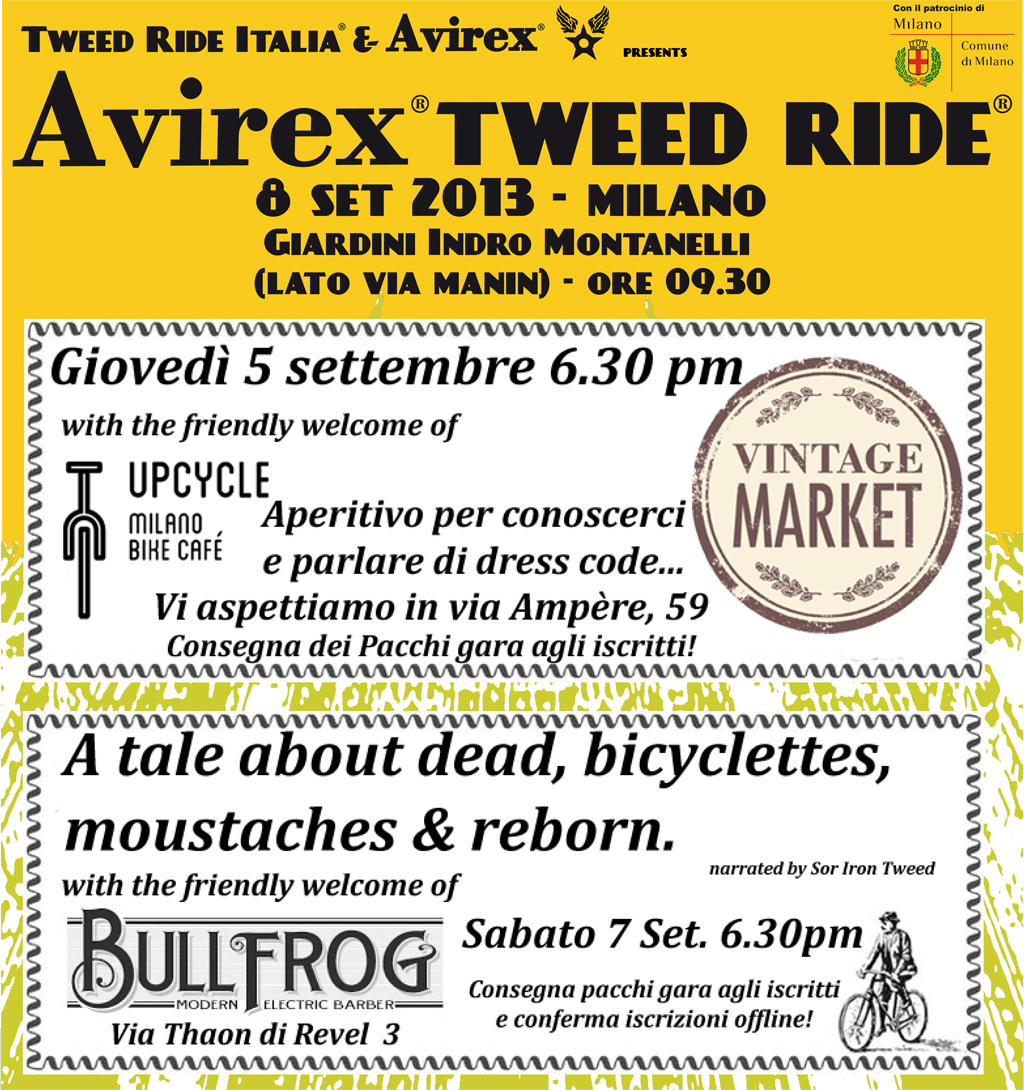 TWEED RIDE ITALIA® & Avirex® PRESENTS

Con il patrocinio di
Milano
Comune di Milano

Avirex® TWEED RIDE®

8 SET 2013 - MILANO
GIARDINI INDRO MONTANELLI
(LATO VIA MANIN) - ORE 09.30

Giovedì 5 settembre 6.30 pm

with the friendly welcome of

UPCYCLE
MILANO
BIKE CAFÉ

Aperitivo per conoscerci e parlare di dress code...

Vi aspettiamo in via Ampère, 59

Consegna dei Pacchi gara agli iscritti!

VINTAGE
MARKET

A tale about dead, bicyclettes, moustaches & reborn.

narrated by Sor Iron Tweed

with the friendly welcome of

BULLFROG
MODERN ELECTRIC BARBER

Via Thaon di Revel 3

Sabato 7 Set. 6.30pm

Consegna pacchi gara agli iscritti e conferma iscrizioni offline!